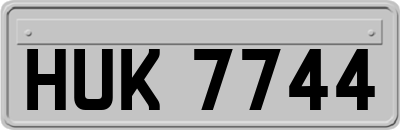 HUK 7744